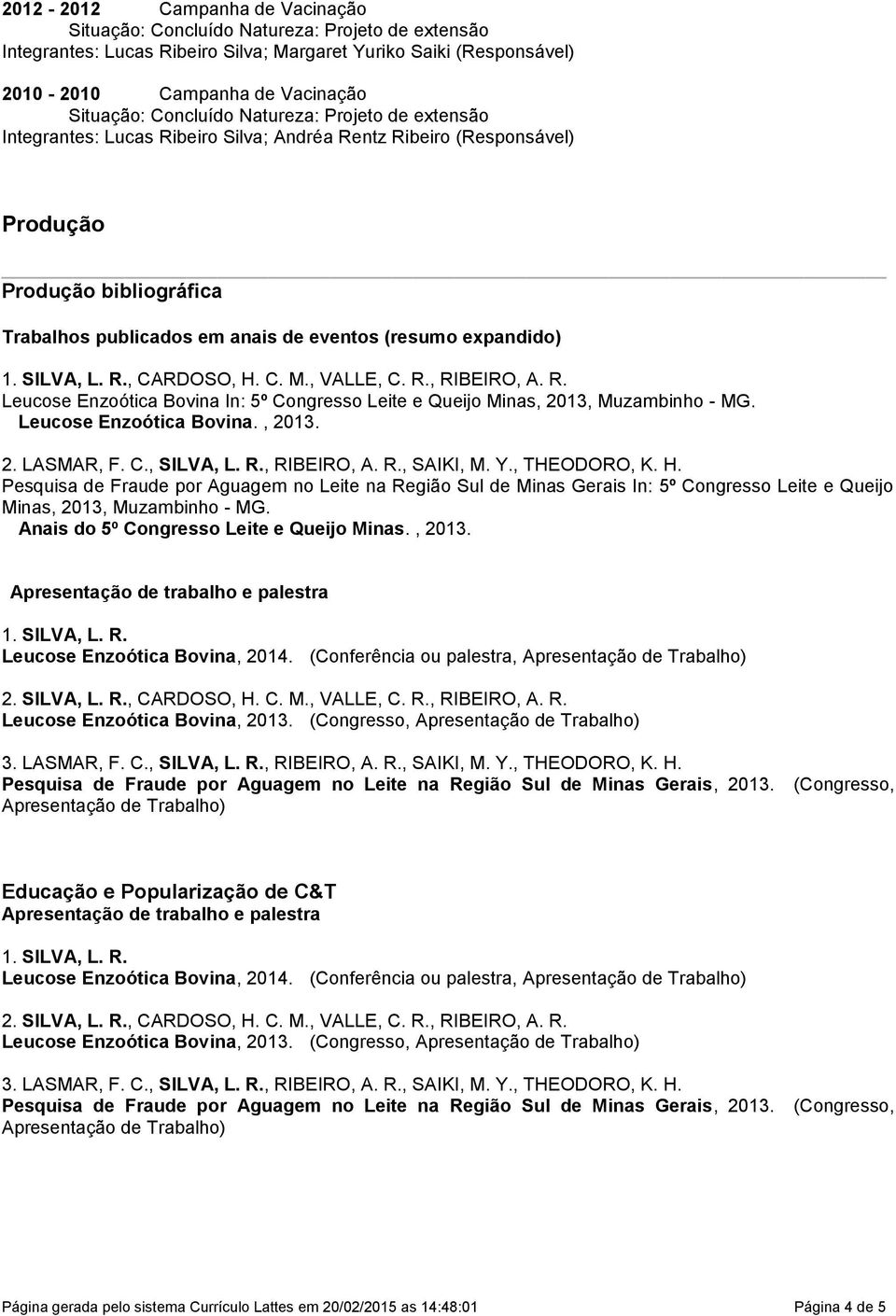 2012 - 2012 Campanha de Vacinação
Situação: Concluído Natureza: Projeto de extensão
Integrantes: Lucas Ribeiro Silva; Margaret Yuriko Saiki (Responsável)

2010 - 2010 Campanha de Vacinação
Situação: Concluído Natureza: Projeto de extensão
Integrantes: Lucas Ribeiro Silva; Andréa Rentz Ribeiro (Responsável)

Produção

Produção bibliográfica

Trabalhos publicados em anais de eventos (resumo expandido)

1. SILVA, L. R., CARDOSO, H. C. M., VALLE, C. R., RIBEIRO, A. R.
Leucose Enzoótica Bovina In: 5º Congresso Leite e Queijo Minas, 2013, Muzambinho - MG.
Leucose Enzoótica Bovina. , 2013.

2. LASMAR, F. C., SILVA, L. R., RIBEIRO, A. R., SAIKI, M. Y., THEODORO, K. H.
Pesquisa de Fraude por Aguagem no Leite na Região Sul de Minas Gerais In: 5º Congresso Leite e Queijo Minas, 2013, Muzambinho - MG.
Anais do 5º Congresso Leite e Queijo Minas. , 2013.

Apresentação de trabalho e palestra

1. SILVA, L. R.
Leucose Enzoótica Bovina, 2014. (Conferência ou palestra, Apresentação de Trabalho)

2. SILVA, L. R., CARDOSO, H. C. M., VALLE, C. R., RIBEIRO, A. R.
Leucose Enzoótica Bovina, 2013. (Congresso, Apresentação de Trabalho)

3. LASMAR, F. C., SILVA, L. R., RIBEIRO, A. R., SAIKI, M. Y., THEODORO, K. H.
Pesquisa de Fraude por Aguagem no Leite na Região Sul de Minas Gerais, 2013. (Congresso, Apresentação de Trabalho)

Educação e Popularização de C&T
Apresentação de trabalho e palestra

1. SILVA, L. R.
Leucose Enzoótica Bovina, 2014. (Conferência ou palestra, Apresentação de Trabalho)

2. SILVA, L. R., CARDOSO, H. C. M., VALLE, C. R., RIBEIRO, A. R.
Leucose Enzoótica Bovina, 2013. (Congresso, Apresentação de Trabalho)

3. LASMAR, F. C., SILVA, L. R., RIBEIRO, A. R., SAIKI, M. Y., THEODORO, K. H.
Pesquisa de Fraude por Aguagem no Leite na Região Sul de Minas Gerais, 2013. (Congresso, Apresentação de Trabalho)

Página gerada pelo sistema Currículo Lattes em 20/02/2015 as 14:48:01 Página 4 de 5